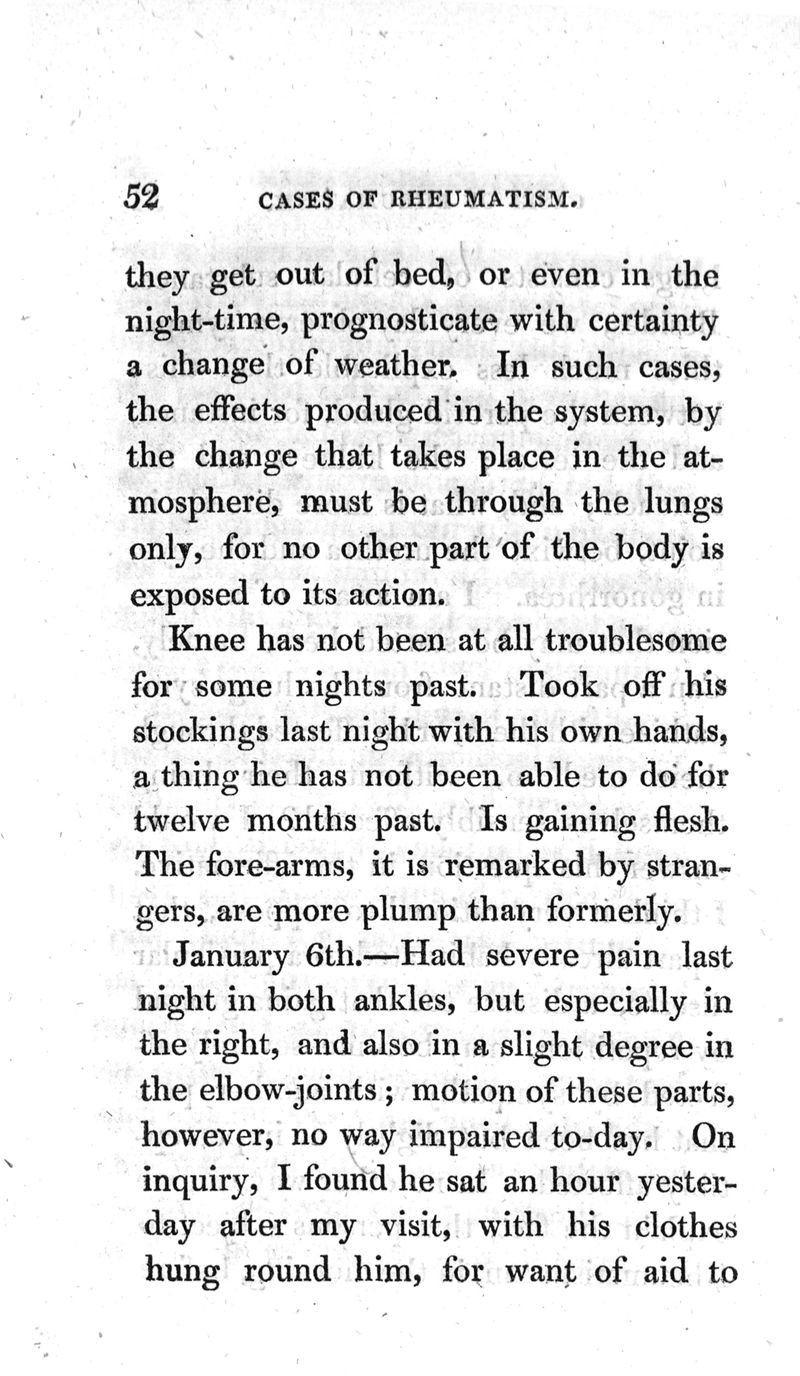 52 CASES OF RHEUMATISM.

they get out of bed, or even in the night-time, prognosticate with certainty a change of weather. In such cases, the effects produced in the system, by the change that takes place in the atmosphere, must be through the lungs only, for no other part of the body is exposed to its action.

Knee has not been at all troublesome for some nights past. Took off his stockings last night with his own hands, a thing he has not been able to do for twelve months past. Is gaining flesh. The fore-arms, it is remarked by strangers, are more plump than formerly.

January 6th.—Had severe pain last night in both ankles, but especially in the right, and also in a slight degree in the elbow-joints; motion of these parts, however, no way impaired to-day. On inquiry, I found he sat an hour yesterday after my visit, with his clothes hung round him, for want of aid to